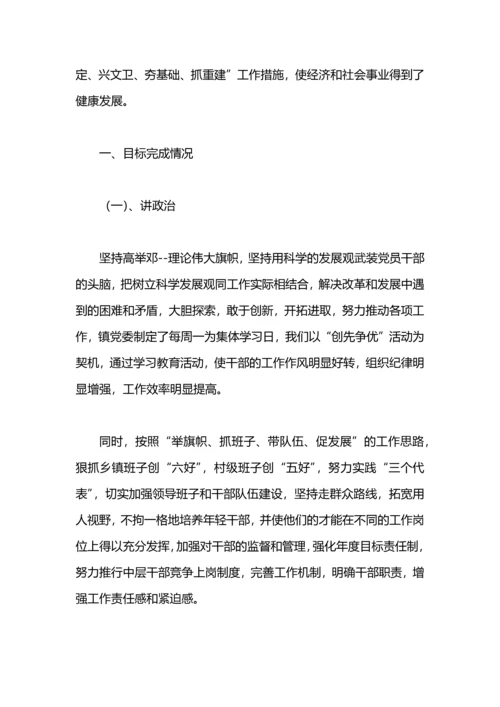 定、兴文卫、夯基础、抓重建”工作措施，使经济和社会事业得到了健康发展。

一、目标完成情况

(一)、讲政治

坚持高举邓--理论伟大旗帜，坚持用科学的发展观武装党员干部的头脑，把树立科学发展观同工作实际相结合，解决改革和发展中遇到的困难和矛盾，大胆探索，敢于创新，开拓进取，努力推动各项工作，镇党委制定了每周一为集体学习日，我们以“创先争优”活动为契机，通过学习教育活动，使干部的工作作风明显好转，组织纪律明显增强，工作效率明显提高。

同时，按照“举旗帜、抓班子、带队伍、促发展”的工作思路，狠抓乡镇班子创“六好”，村级班子创“五好”，努力实践“三个代表”，切实加强领导班子和干部队伍建设，坚持走群众路线，拓宽用人视野，不拘一格地培养年轻干部，并使他们的才能在不同的工作岗位上得以充分发挥，加强对干部的监督和管理，强化年度目标责任制，努力推行中层干部竞争上岗制度，完善工作机制，明确干部职责，增强工作责任感和紧迫感。